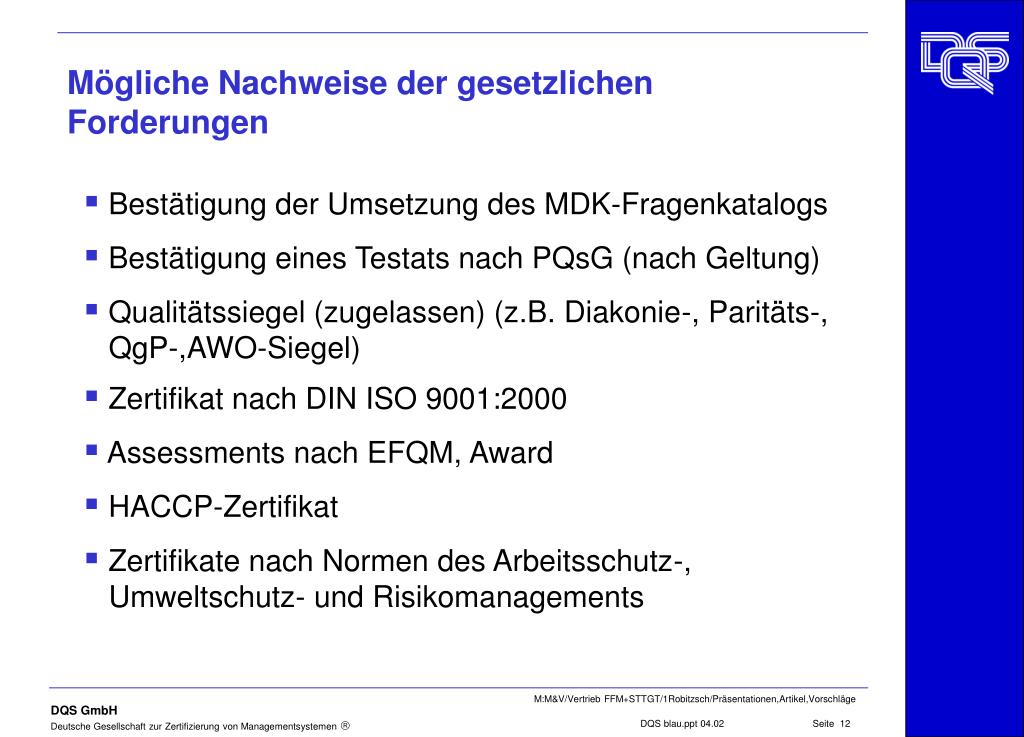 DQS

Mögliche Nachweise der gesetzlichen Forderungen

▪ Bestätigung der Umsetzung des MDK-Fragenkatalogs

▪ Bestätigung eines Testats nach PQsG (nach Geltung)

▪ Qualitätssiegel (zugelassen) (z.B. Diakonie-, Paritäts-, QgP-,AWO-Siegel)

▪ Zertifikat nach DIN ISO 9001:2000

▪ Assessments nach EFQM, Award

▪ HACCP-Zertifikat

▪ Zertifikate nach Normen des Arbeitsschutz-, Umweltschutz- und Risikomanagements

DQS GmbH
Deutsche Gesellschaft zur Zertifizierung von Managementsystemen ®

M:M&V/Vertrieb FFM+STTGT/1Robitzsch/Präsentationen,Artikel,Vorschläge
DQS blau.ppt 04.02
Seite 12